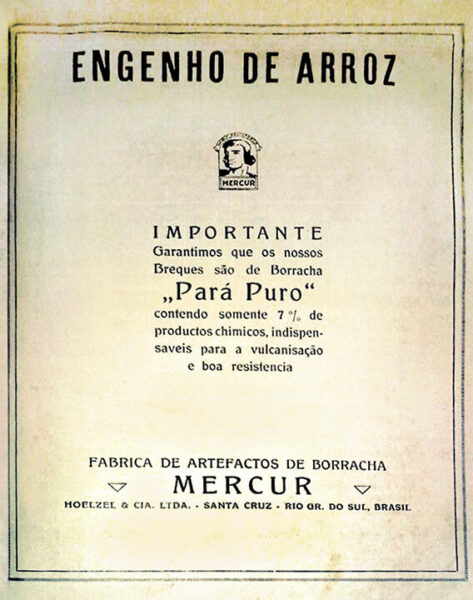 ENGENHO DE ARROZ

MERCUR

IMPORTANTE
Garantimos que os nossos Breques são de Borracha „Pará Puro“ contendo somente 7 % de productos chimicos, indispensaveis para a vulcanisação e boa resistencia

FABRICA DE ARTEFACTOS DE BORRACHA
MERCUR
HOELZEL & CIA. LTDA. - SANTA CRUZ - RIO GR. DO SUL, BRASIL